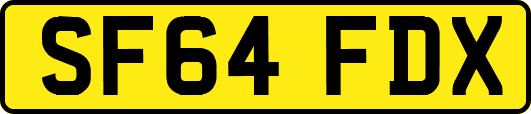 SF64 FDX